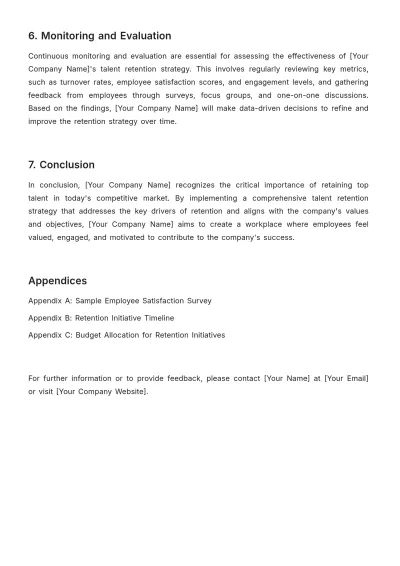 6. Monitoring and Evaluation

Continuous monitoring and evaluation are essential for assessing the effectiveness of [Your Company Name]'s talent retention strategy. This involves regularly reviewing key metrics, such as turnover rates, employee satisfaction scores, and engagement levels, and gathering feedback from employees through surveys, focus groups, and one-on-one discussions. Based on the findings, [Your Company Name] will make data-driven decisions to refine and improve the retention strategy over time.

7. Conclusion

In conclusion, [Your Company Name] recognizes the critical importance of retaining top talent in today's competitive market. By implementing a comprehensive talent retention strategy that addresses the key drivers of retention and aligns with the company's values and objectives, [Your Company Name] aims to create a workplace where employees feel valued, engaged, and motivated to contribute to the company's success.

Appendices

Appendix A: Sample Employee Satisfaction Survey

Appendix B: Retention Initiative Timeline

Appendix C: Budget Allocation for Retention Initiatives

For further information or to provide feedback, please contact [Your Name] at [Your Email] or visit [Your Company Website].